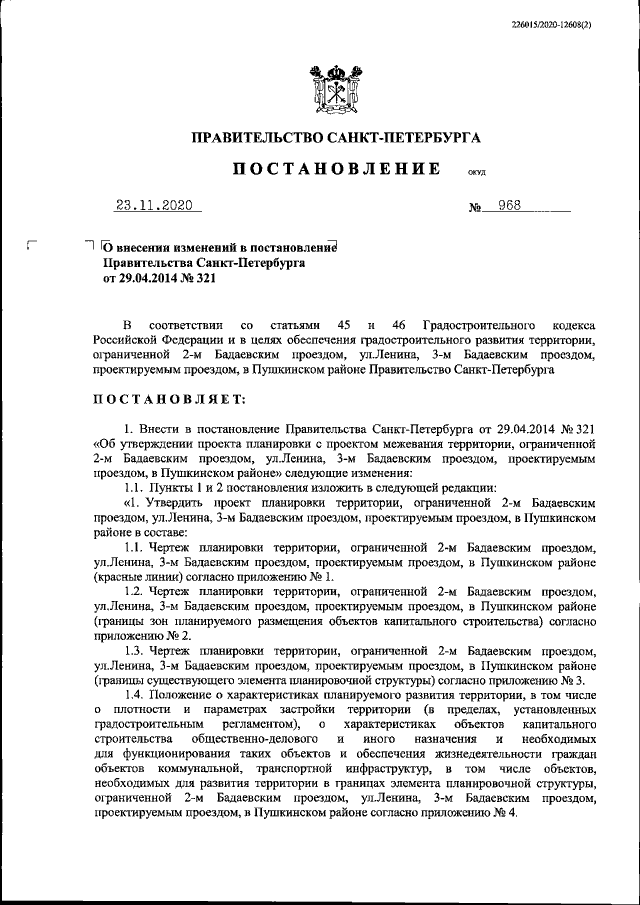 226015/2020-12608(2)

ПРАВИТЕЛЬСТВО САНКТ-ПЕТЕРБУРГА

ПОСТАНОВЛЕНИЕ ОКУД

23.11.2020 № 968

О внесении изменений в постановление Правительства Санкт-Петербурга от 29.04.2014 № 321

В соответствии со статьями 45 и 46 Градостроительного кодекса Российской Федерации и в целях обеспечения градостроительного развития территории, ограниченной 2-м Бадаевским проездом, ул.Ленина, 3-м Бадаевским проездом, проектируемым проездом, в Пушкинском районе Правительство Санкт-Петербурга

ПОСТАНОВЛЯЕТ:

1. Внести в постановление Правительства Санкт-Петербурга от 29.04.2014 № 321 «Об утверждении проекта планировки с проектом межевания территории, ограниченной 2-м Бадаевским проездом, ул.Ленина, 3-м Бадаевским проездом, проектируемым проездом, в Пушкинском районе» следующие изменения:

1.1. Пункты 1 и 2 постановления изложить в следующей редакции:

«1. Утвердить проект планировки территории, ограниченной 2-м Бадаевским проездом, ул.Ленина, 3-м Бадаевским проездом, проектируемым проездом, в Пушкинском районе в составе:

1.1. Чертеж планировки территории, ограниченной 2-м Бадаевским проездом, ул.Ленина, 3-м Бадаевским проездом, проектируемым проездом, в Пушкинском районе (красные линии) согласно приложению № 1.

1.2. Чертеж планировки территории, ограниченной 2-м Бадаевским проездом, ул.Ленина, 3-м Бадаевским проездом, проектируемым проездом, в Пушкинском районе (границы зон планируемого размещения объектов капитального строительства) согласно приложению № 2.

1.3. Чертеж планировки территории, ограниченной 2-м Бадаевским проездом, ул.Ленина, 3-м Бадаевским проездом, проектируемым проездом, в Пушкинском районе (границы существующего элемента планировочной структуры) согласно приложению № 3.

1.4. Положение о характеристиках планируемого развития территории, в том числе о плотности и параметрах застройки территории (в пределах, установленных градостроительным регламентом), о характеристиках объектов капитального строительства общественно-делового и иного назначения и необходимых для функционирования таких объектов и обеспечения жизнедеятельности граждан объектов коммунальной, транспортной инфраструктур, в том числе объектов, необходимых для развития территории в границах элемента планировочной структуры, ограниченной 2-м Бадаевским проездом, ул.Ленина, 3-м Бадаевским проездом, проектируемым проездом, в Пушкинском районе согласно приложению № 4.